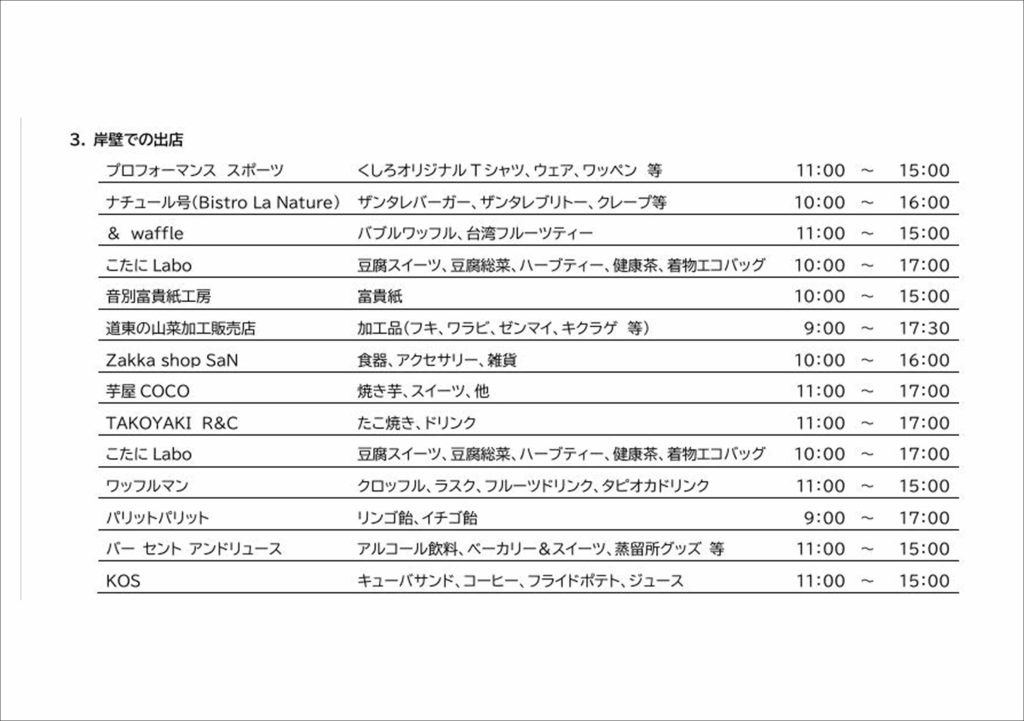 3. 岸壁での出店

| | | | | |
|---|---|---|---|---|
| プロフォーマンス スポーツ | くしろオリジナルＴシャツ、ウェア、ワッペン 等 | 11:00 | ～ | 15:00 |
| ナチュール号(Bistro La Nature) | ザンタレバーガー、ザンタレブリトー、クレープ等 | 10:00 | ～ | 16:00 |
| ＆ waffle | バブルワッフル、台湾フルーツティー | 11:00 | ～ | 15:00 |
| こたに Labo | 豆腐スイーツ、豆腐総菜、ハーブティー、健康茶、着物エコバッグ | 10:00 | ～ | 17:00 |
| 音別富貴紙工房 | 富貴紙 | 10:00 | ～ | 15:00 |
| 道東の山菜加工販売店 | 加工品(フキ、ワラビ、ゼンマイ、キクラゲ 等) | 9:00 | ～ | 17:30 |
| Zakka shop SaN | 食器、アクセサリー、雑貨 | 10:00 | ～ | 16:00 |
| 芋屋 COCO | 焼き芋、スイーツ、他 | 11:00 | ～ | 17:00 |
| TAKOYAKI R&C | たこ焼き、ドリンク | 11:00 | ～ | 17:00 |
| こたに Labo | 豆腐スイーツ、豆腐総菜、ハーブティー、健康茶、着物エコバッグ | 10:00 | ～ | 17:00 |
| ワッフルマン | クロッフル、ラスク、フルーツドリンク、タピオカドリンク | 11:00 | ～ | 15:00 |
| パリットパリット | リンゴ飴、イチゴ飴 | 9:00 | ～ | 17:00 |
| バー セント アンドリュース | アルコール飲料、ベーカリー＆スイーツ、蒸留所グッズ 等 | 11:00 | ～ | 15:00 |
| KOS | キューバサンド、コーヒー、フライドポテト、ジュース | 11:00 | ～ | 15:00 |